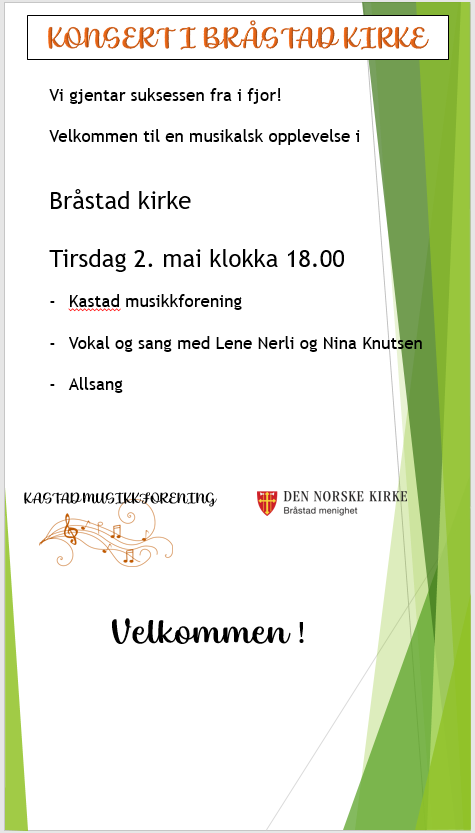 KONSERT I BRÅSTAD KIRKE

Vi gjentar suksessen fra i fjor!

Velkommen til en musikalsk opplevelse i

Bråstad kirke

Tirsdag 2. mai klokka 18.00

- Kastad musikkforening
- Vokal og sang med Lene Nerli og Nina Knutsen
- Allsang

KASTAD MUSIKKFORENING

DEN NORSKE KIRKE
Bråstad menighet

Velkommen !